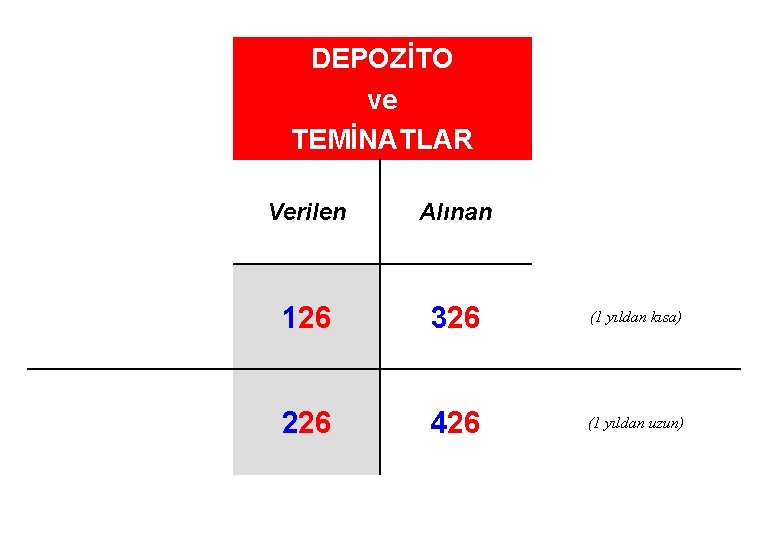 DEPOZİTO
ve
TEMİNATLAR

| Verilen | Alınan | |
|---|---|---|
| 126 | 326 | (1 yıldan kısa) |
| 226 | 426 | (1 yıldan uzun) |